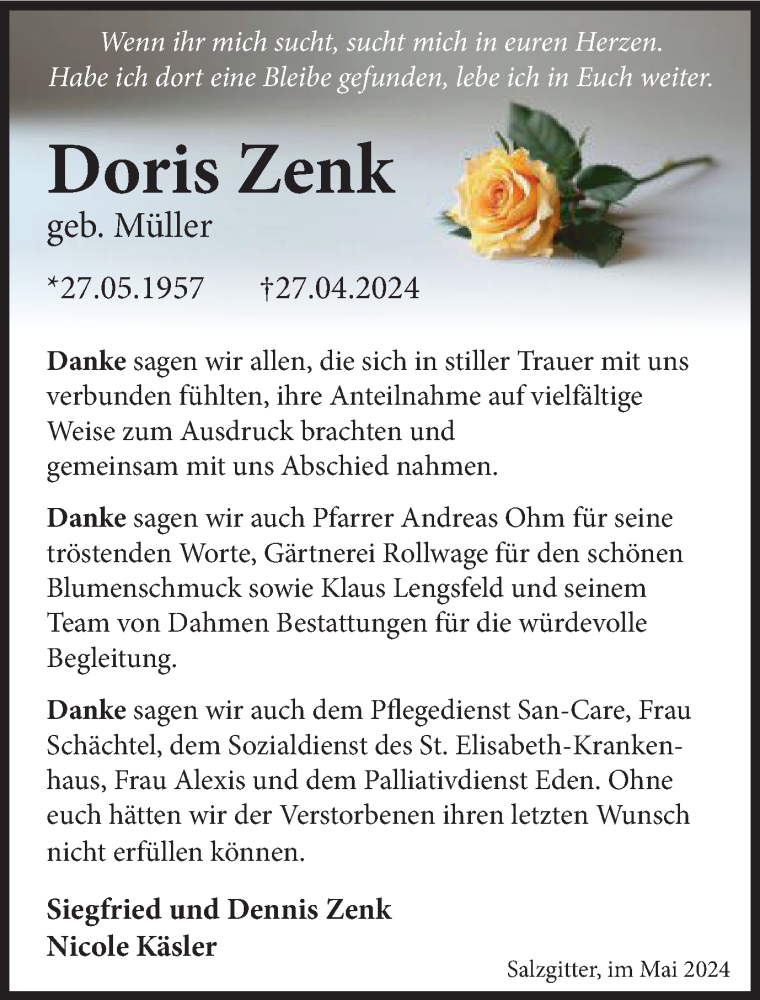 Wenn ihr mich sucht, sucht mich in euren Herzen.
Habe ich dort eine Bleibe gefunden, lebe ich in Euch weiter.

Doris Zenk
geb. Müller

*27.05.1957 †27.04.2024

Danke sagen wir allen, die sich in stiller Trauer mit uns verbunden fühlten, ihre Anteilnahme auf vielfältige Weise zum Ausdruck brachten und gemeinsam mit uns Abschied nahmen.

Danke sagen wir auch Pfarrer Andreas Ohm für seine tröstenden Worte, Gärtnerei Rollwage für den schönen Blumenschmuck sowie Klaus Lengsfeld und seinem Team von Dahmen Bestattungen für die würdevolle Begleitung.

Danke sagen wir auch dem Pflegedienst San-Care, Frau Schächtel, dem Sozialdienst des St. Elisabeth-Krankenhaus, Frau Alexis und dem Palliativdienst Eden. Ohne euch hätten wir der Verstorbenen ihren letzten Wunsch nicht erfüllen können.

Siegfried und Dennis Zenk
Nicole Käsler

Salzgitter, im Mai 2024